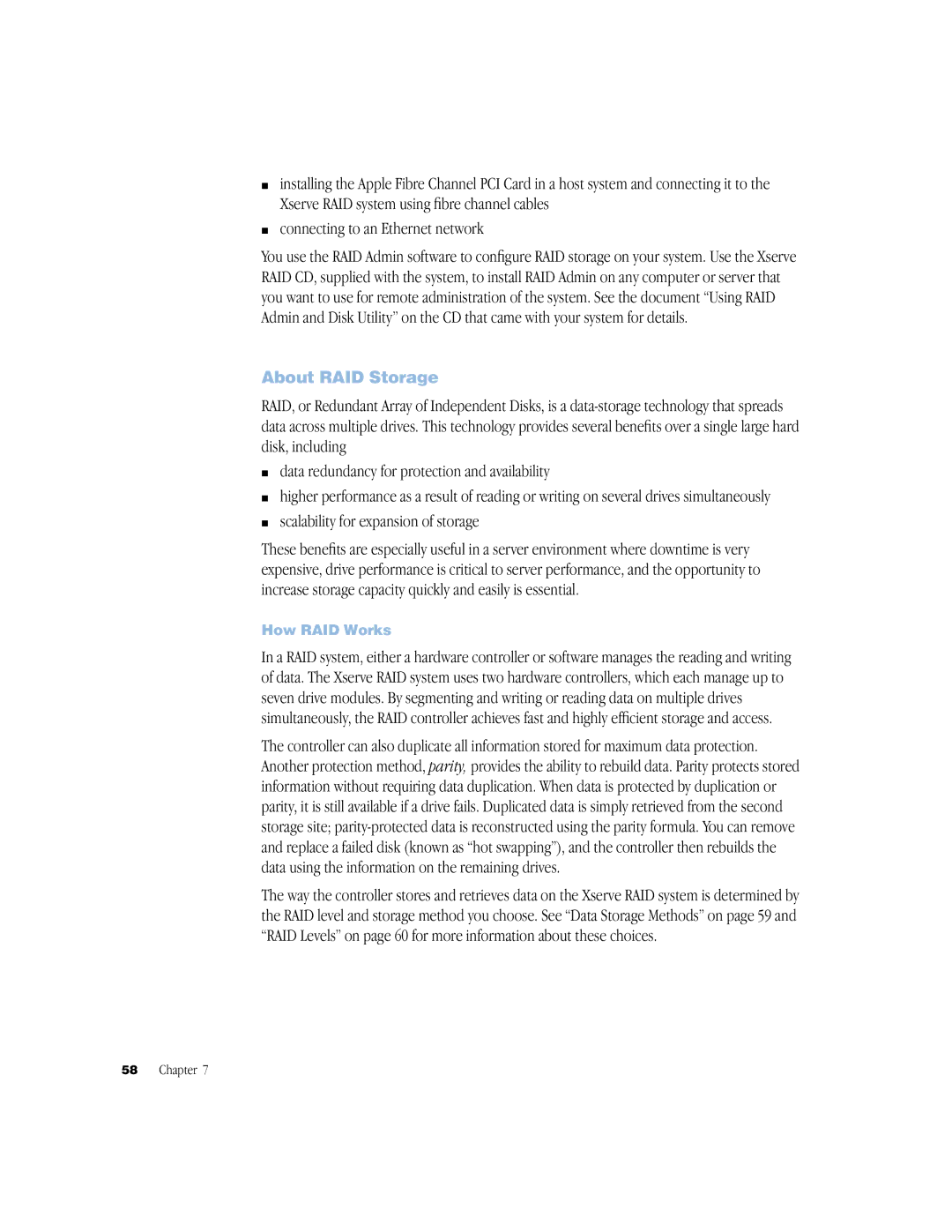 ■ installing the Apple Fibre Channel PCI Card in a host system and connecting it to the Xserve RAID system using fibre channel cables

■ connecting to an Ethernet network

You use the RAID Admin software to configure RAID storage on your system. Use the Xserve RAID CD, supplied with the system, to install RAID Admin on any computer or server that you want to use for remote administration of the system. See the document “Using RAID Admin and Disk Utility” on the CD that came with your system for details.

About RAID Storage

RAID, or Redundant Array of Independent Disks, is a data-storage technology that spreads data across multiple drives. This technology provides several benefits over a single large hard disk, including

■ data redundancy for protection and availability

■ higher performance as a result of reading or writing on several drives simultaneously

■ scalability for expansion of storage

These benefits are especially useful in a server environment where downtime is very expensive, drive performance is critical to server performance, and the opportunity to increase storage capacity quickly and easily is essential.

How RAID Works

In a RAID system, either a hardware controller or software manages the reading and writing of data. The Xserve RAID system uses two hardware controllers, which each manage up to seven drive modules. By segmenting and writing or reading data on multiple drives simultaneously, the RAID controller achieves fast and highly efficient storage and access.

The controller can also duplicate all information stored for maximum data protection. Another protection method, parity, provides the ability to rebuild data. Parity protects stored information without requiring data duplication. When data is protected by duplication or parity, it is still available if a drive fails. Duplicated data is simply retrieved from the second storage site; parity-protected data is reconstructed using the parity formula. You can remove and replace a failed disk (known as “hot swapping”), and the controller then rebuilds the data using the information on the remaining drives.

The way the controller stores and retrieves data on the Xserve RAID system is determined by the RAID level and storage method you choose. See “Data Storage Methods” on page 59 and “RAID Levels” on page 60 for more information about these choices.

58 Chapter 7